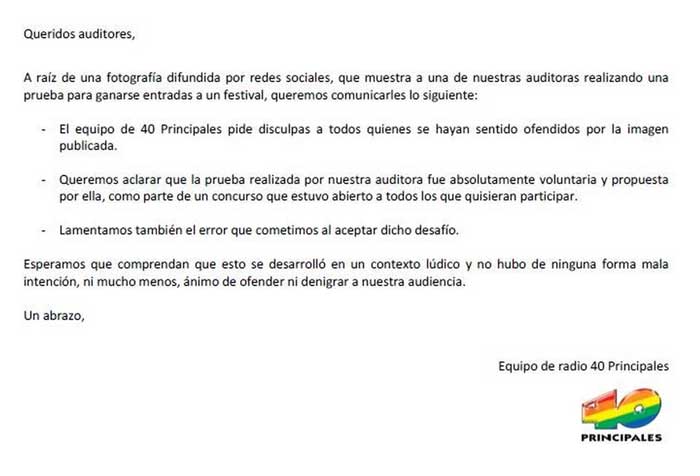 Queridos auditores,

A raíz de una fotografía difundida por redes sociales, que muestra a una de nuestras auditoras realizando una prueba para ganarse entradas a un festival, queremos comunicarles lo siguiente:

- El equipo de 40 Principales pide disculpas a todos quienes se hayan sentido ofendidos por la imagen publicada.

- Queremos aclarar que la prueba realizada por nuestra auditora fue absolutamente voluntaria y propuesta por ella, como parte de un concurso que estuvo abierto a todos los que quisieran participar.

- Lamentamos también el error que cometimos al aceptar dicho desafío.

Esperamos que comprendan que esto se desarrolló en un contexto lúdico y no hubo de ninguna forma mala intención, ni mucho menos, ánimo de ofender ni denigrar a nuestra audiencia.

Un abrazo,

Equipo de radio 40 Principales

40
PRINCIPALES